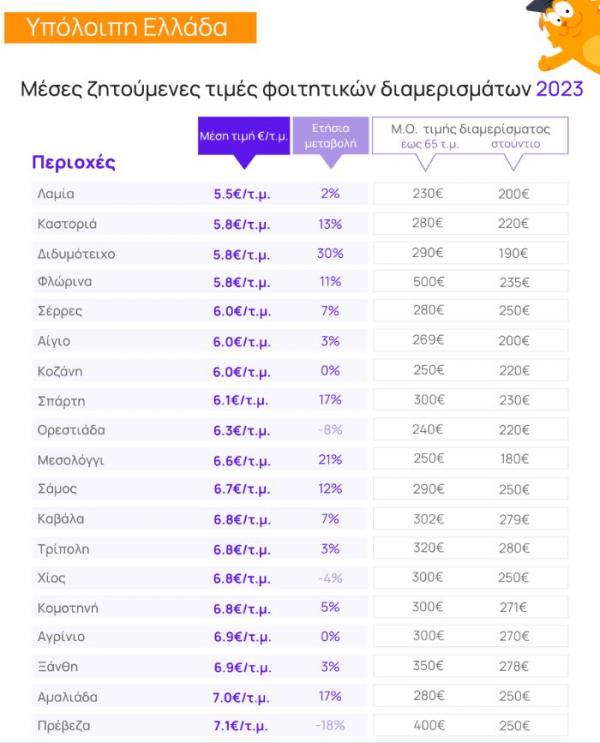 Υπόλοιπη Ελλάδα

Μέσες ζητούμενες τιμές φοιτητικών διαμερισμάτων 2023

| Περιοχές | Μέση τιμή €/τ.μ. | Ετήσια μεταβολή | Μ.Ο. τιμής διαμερίσματος έως 65 τ.μ. | Μ.Ο. τιμής διαμερίσματος στούντιο |
|---|---|---|---|---|
| Λαμία | 5.5€/τ.μ. | 2% | 230€ | 200€ |
| Καστοριά | 5.8€/τ.μ. | 13% | 280€ | 220€ |
| Διδυμότειχο | 5.8€/τ.μ. | 30% | 290€ | 190€ |
| Φλώρινα | 5.8€/τ.μ. | 11% | 500€ | 235€ |
| Σέρρες | 6.0€/τ.μ. | 7% | 280€ | 250€ |
| Αίγιο | 6.0€/τ.μ. | 3% | 269€ | 200€ |
| Κοζάνη | 6.0€/τ.μ. | 0% | 250€ | 220€ |
| Σπάρτη | 6.1€/τ.μ. | 17% | 300€ | 230€ |
| Ορεστιάδα | 6.3€/τ.μ. | -8% | 240€ | 220€ |
| Μεσολόγγι | 6.6€/τ.μ. | 21% | 250€ | 180€ |
| Σάμος | 6.7€/τ.μ. | 12% | 290€ | 250€ |
| Καβάλα | 6.8€/τ.μ. | 7% | 302€ | 279€ |
| Τρίπολη | 6.8€/τ.μ. | 3% | 320€ | 280€ |
| Χίος | 6.8€/τ.μ. | -4% | 300€ | 250€ |
| Κομοτηνή | 6.8€/τ.μ. | 5% | 300€ | 271€ |
| Αγρίνιο | 6.9€/τ.μ. | 0% | 300€ | 270€ |
| Ξάνθη | 6.9€/τ.μ. | 3% | 350€ | 278€ |
| Αμαλιάδα | 7.0€/τ.μ. | 17% | 280€ | 250€ |
| Πρέβεζα | 7.1€/τ.μ. | -18% | 400€ | 250€ |